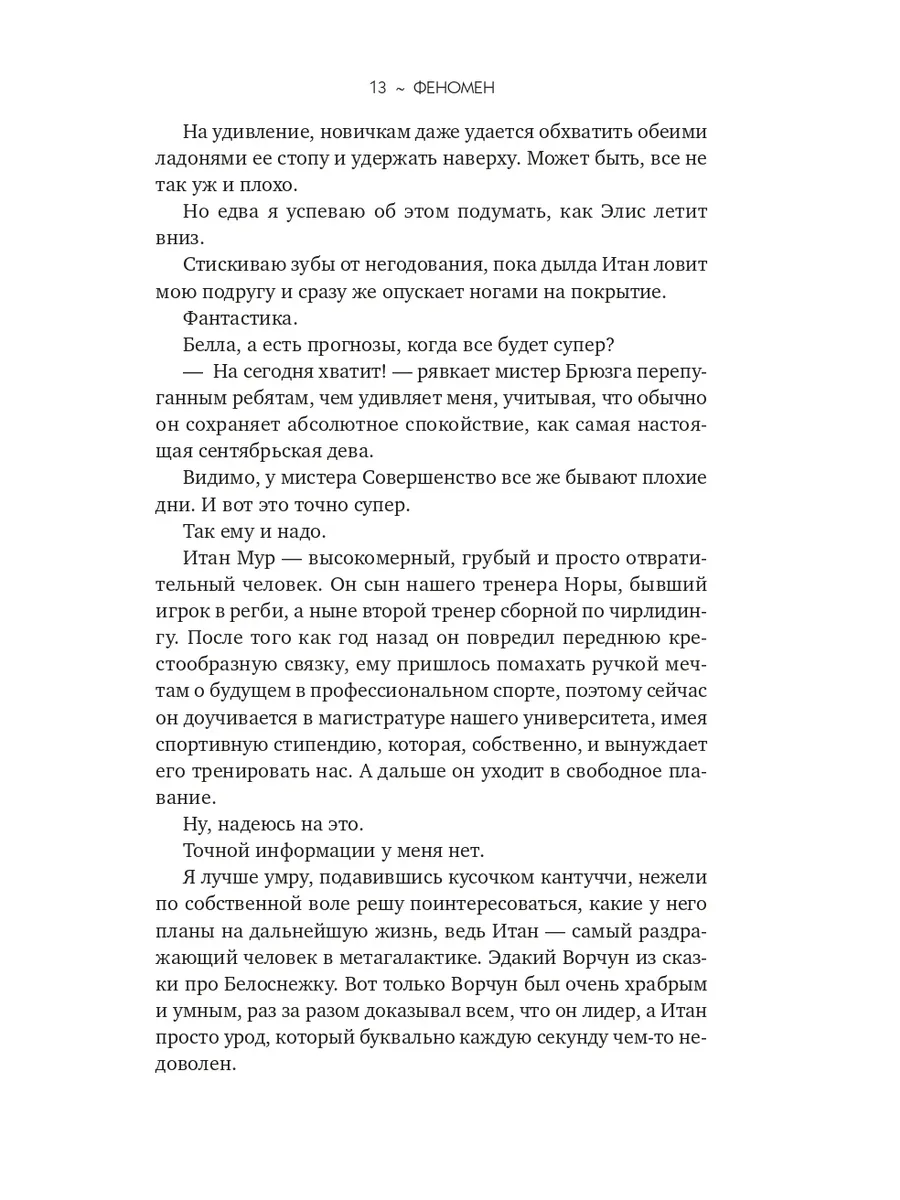 13 ~ ФЕНОМЕН

На удивление, новичкам даже удается обхватить обеими ладонями ее стопу и удержать наверху. Может быть, все не так уж и плохо.

Но едва я успеваю об этом подумать, как Элис летит вниз.

Стискиваю зубы от негодования, пока дылда Итан ловит мою подругу и сразу же опускает ногами на покрытие.

Фантастика.

Белла, а есть прогнозы, когда все будет супер?

— На сегодня хватит! — рявкает мистер Брюзга перепуганным ребятам, чем удивляет меня, учитывая, что обычно он сохраняет абсолютное спокойствие, как самая настоящая сентябрьская дева.

Видимо, у мистера Совершенство все же бывают плохие дни. И вот это точно супер.

Так ему и надо.

Итан Мур — высокомерный, грубый и просто отвратительный человек. Он сын нашего тренера Норы, бывший игрок в регби, а ныне второй тренер сборной по чирлидингу. После того как год назад он повредил переднюю крестообразную связку, ему пришлось помахать ручкой мечтам о будущем в профессиональном спорте, поэтому сейчас он доучивается в магистратуре нашего университета, имея спортивную стипендию, которая, собственно, и вынуждает его тренировать нас. А дальше он уходит в свободное плавание.

Ну, надеюсь на это.

Точной информации у меня нет.

Я лучше умру, подавившись кусочком кантуччи, нежели по собственной воле решу поинтересоваться, какие у него планы на дальнейшую жизнь, ведь Итан — самый раздражающий человек в метагалактике. Эдакий Ворчун из сказки про Белоснежку. Вот только Ворчун был очень храбрым и умным, раз за разом доказывал всем, что он лидер, а Итан просто урод, который буквально каждую секунду чем-то недоволен.